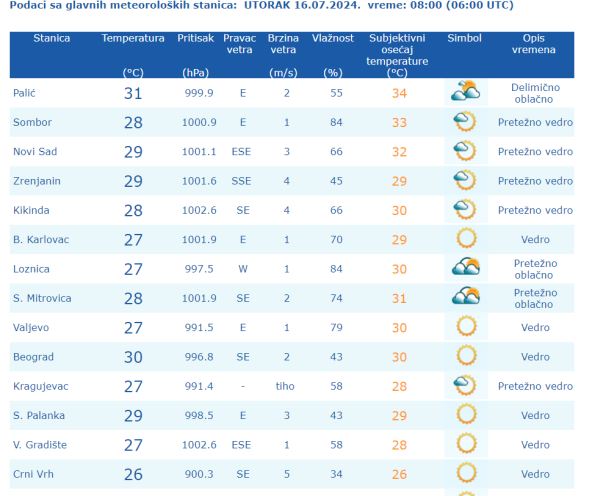 Podaci sa glavnih meteoroloških stanica: UTORAK 16.07.2024. vreme: 08:00 (06:00 UTC)

| Stanica | Temperatura (°C) | Pritisak (hPa) | Pravac vetra | Brzina vetra (m/s) | Vlažnost (%) | Subjektivni osećaj temperature (°C) | Simbol | Opis vremena |
|---|---|---|---|---|---|---|---|---|
| Palić | 31 | 999.9 | E | 2 | 55 | 34 | | Delimično oblačno |
| Sombor | 28 | 1000.9 | E | 1 | 84 | 33 | | Pretežno vedro |
| Novi Sad | 29 | 1001.1 | ESE | 3 | 66 | 32 | | Pretežno vedro |
| Zrenjanin | 29 | 1001.6 | SSE | 4 | 45 | 29 | | Pretežno vedro |
| Kikinda | 28 | 1002.6 | SE | 4 | 66 | 30 | | Pretežno vedro |
| B. Karlovac | 27 | 1001.9 | E | 1 | 70 | 29 | | Vedro |
| Loznica | 27 | 997.5 | W | 1 | 84 | 30 | | Pretežno oblačno |
| S. Mitrovica | 28 | 1001.9 | SE | 2 | 74 | 31 | | Pretežno oblačno |
| Valjevo | 27 | 991.5 | E | 1 | 79 | 30 | | Vedro |
| Beograd | 30 | 996.8 | SE | 2 | 43 | 30 | | Vedro |
| Kragujevac | 27 | 991.4 | - | tiho | 58 | 28 | | Pretežno vedro |
| S. Palanka | 29 | 998.5 | E | 3 | 43 | 29 | | Vedro |
| V. Gradište | 27 | 1002.6 | ESE | 1 | 58 | 28 | | Vedro |
| Crni Vrh | 26 | 900.3 | SE | 5 | 34 | 26 | | Vedro |